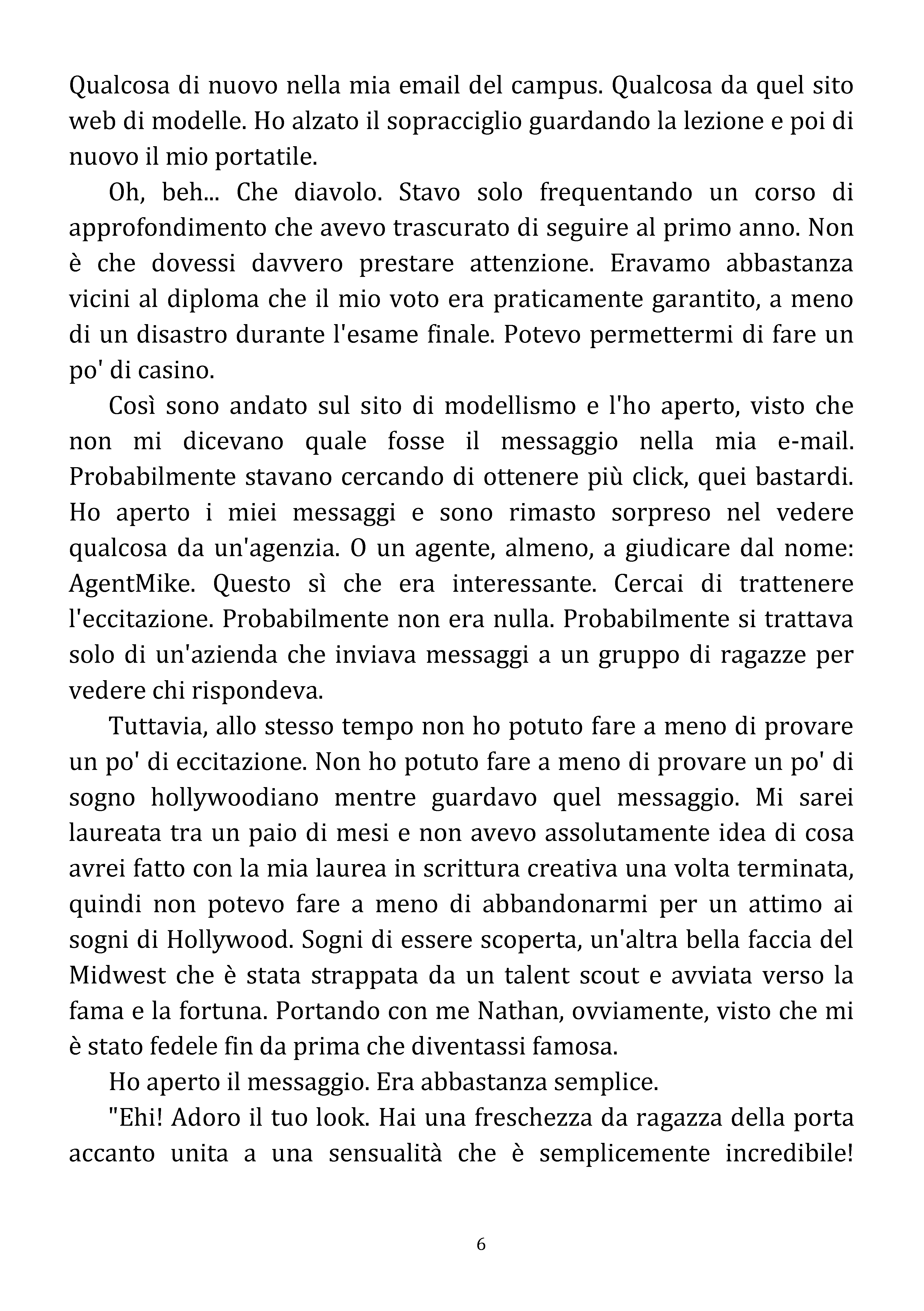 Qualcosa di nuovo nella mia email del campus. Qualcosa da quel sito web di modelle. Ho alzato il sopracciglio guardando la lezione e poi di nuovo il mio portatile.

Oh, beh... Che diavolo. Stavo solo frequentando un corso di approfondimento che avevo trascurato di seguire al primo anno. Non è che dovessi davvero prestare attenzione. Eravamo abbastanza vicini al diploma che il mio voto era praticamente garantito, a meno di un disastro durante l'esame finale. Potevo permettermi di fare un po' di casino.

Così sono andato sul sito di modellismo e l'ho aperto, visto che non mi dicevano quale fosse il messaggio nella mia e-mail. Probabilmente stavano cercando di ottenere più click, quei bastardi. Ho aperto i miei messaggi e sono rimasto sorpreso nel vedere qualcosa da un'agenzia. O un agente, almeno, a giudicare dal nome: AgentMike. Questo sì che era interessante. Cercai di trattenere l'eccitazione. Probabilmente non era nulla. Probabilmente si trattava solo di un'azienda che inviava messaggi a un gruppo di ragazze per vedere chi rispondeva.

Tuttavia, allo stesso tempo non ho potuto fare a meno di provare un po' di eccitazione. Non ho potuto fare a meno di provare un po' di sogno hollywoodiano mentre guardavo quel messaggio. Mi sarei laureata tra un paio di mesi e non avevo assolutamente idea di cosa avrei fatto con la mia laurea in scrittura creativa una volta terminata, quindi non potevo fare a meno di abbandonarmi per un attimo ai sogni di Hollywood. Sogni di essere scoperta, un'altra bella faccia del Midwest che è stata strappata da un talent scout e avviata verso la fama e la fortuna. Portando con me Nathan, ovviamente, visto che mi è stato fedele fin da prima che diventassi famosa.

Ho aperto il messaggio. Era abbastanza semplice.

"Ehi! Adoro il tuo look. Hai una freschezza da ragazza della porta accanto unita a una sensualità che è semplicemente incredibile!

6